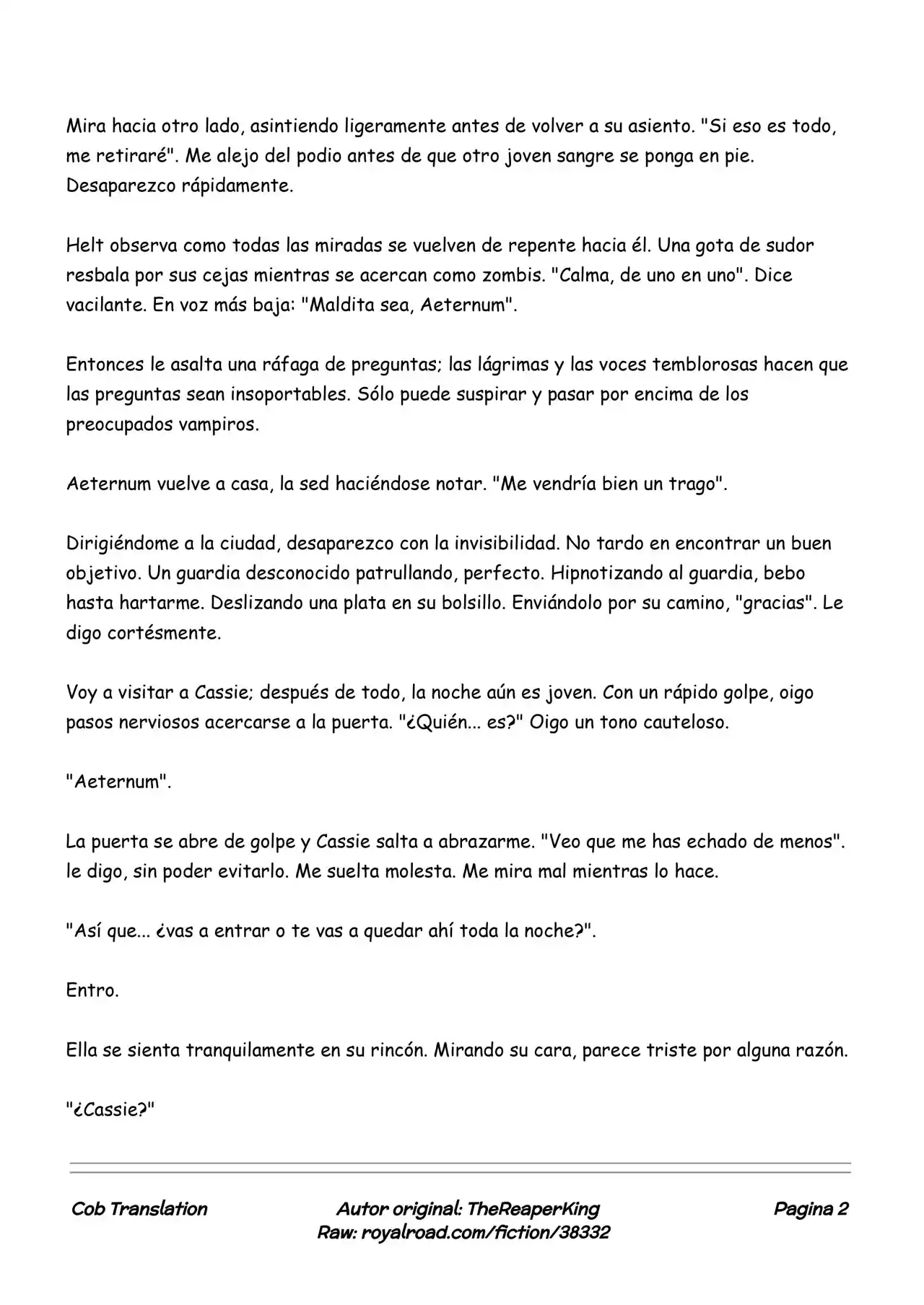 Mira hacia otro lado, asintiendo ligeramente antes de volver a su asiento. "Si eso es todo, me retiraré". Me alejo del podio antes de que otro joven sangre se ponga en pie. Desaparezco rápidamente.

Helt observa como todas las miradas se vuelven de repente hacia él. Una gota de sudor resbala por sus cejas mientras se acercan como zombis. "Calma, de uno en uno". Dice vacilante. En voz más baja: "Maldita sea, Aeternum".

Entonces le asalta una ráfaga de preguntas; las lágrimas y las voces temblorosas hacen que las preguntas sean insoportables. Sólo puede suspirar y pasar por encima de los preocupados vampiros.

Aeternum vuelve a casa, la sed haciéndose notar. "Me vendría bien un trago".

Dirigiéndome a la ciudad, desaparezco con la invisibilidad. No tardo en encontrar un buen objetivo. Un guardia desconocido patrullando, perfecto. Hipnotizando al guardia, bebo hasta hartarme. Deslizando una plata en su bolsillo. Enviándolo por su camino, "gracias". Le digo cortésmente.

Voy a visitar a Cassie; después de todo, la noche aún es joven. Con un rápido golpe, oigo pasos nerviosos acercarse a la puerta. "¿Quién... es?" Oigo un tono cauteloso.

"Aeternum".

La puerta se abre de golpe y Cassie salta a abrazarme. "Veo que me has echado de menos". le digo, sin poder evitarlo. Me suelta molesta. Me mira mal mientras lo hace.

"Así que... ¿vas a entrar o te vas a quedar ahí toda la noche?".

Entro.

Ella se sienta tranquilamente en su rincón. Mirando su cara, parece triste por alguna razón.

"¿Cassie?"

Cob Translation

Autor original: TheReaperKing
Raw: royalroad.com/fiction/38332

Pagina 2